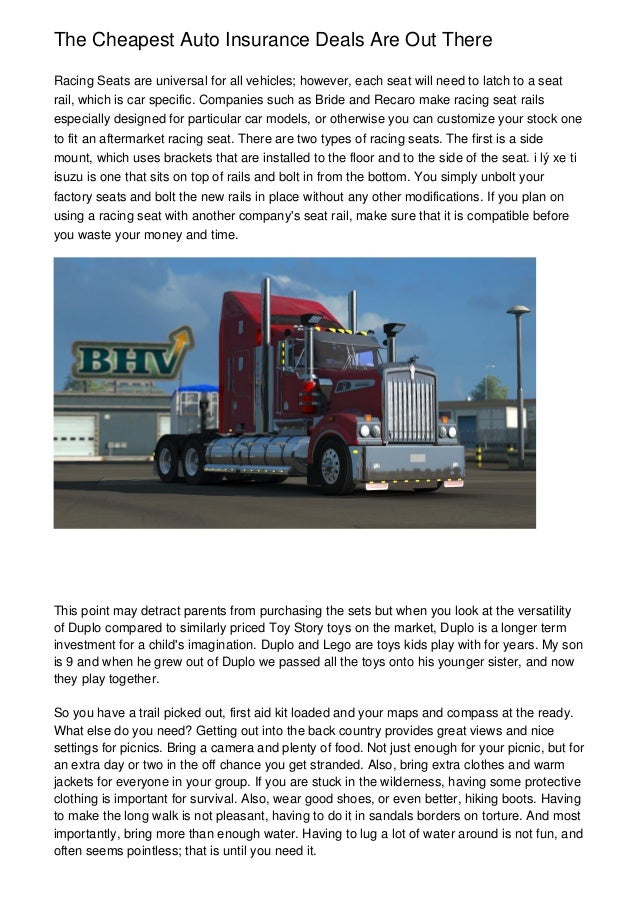 The Cheapest Auto Insurance Deals Are Out There

Racing Seats are universal for all vehicles; however, each seat will need to latch to a seat rail, which is car specific. Companies such as Bride and Recaro make racing seat rails especially designed for particular car models, or otherwise you can customize your stock one to fit an aftermarket racing seat. There are two types of racing seats. The first is a side mount, which uses brackets that are installed to the floor and to the side of the seat. i lý xe ti isuzu is one that sits on top of rails and bolt in from the bottom. You simply unbolt your factory seats and bolt the new rails in place without any other modifications. If you plan on using a racing seat with another company's seat rail, make sure that it is compatible before you waste your money and time.

BHV

This point may detract parents from purchasing the sets but when you look at the versatility of Duplo compared to similarly priced Toy Story toys on the market, Duplo is a longer term investment for a child's imagination. Duplo and Lego are toys kids play with for years. My son is 9 and when he grew out of Duplo we passed all the toys onto his younger sister, and now they play together.

So you have a trail picked out, first aid kit loaded and your maps and compass at the ready. What else do you need? Getting out into the back country provides great views and nice settings for picnics. Bring a camera and plenty of food. Not just enough for your picnic, but for an extra day or two in the off chance you get stranded. Also, bring extra clothes and warm jackets for everyone in your group. If you are stuck in the wilderness, having some protective clothing is important for survival. Also, wear good shoes, or even better, hiking boots. Having to make the long walk is not pleasant, having to do it in sandals borders on torture. And most importantly, bring more than enough water. Having to lug a lot of water around is not fun, and often seems pointless; that is until you need it.